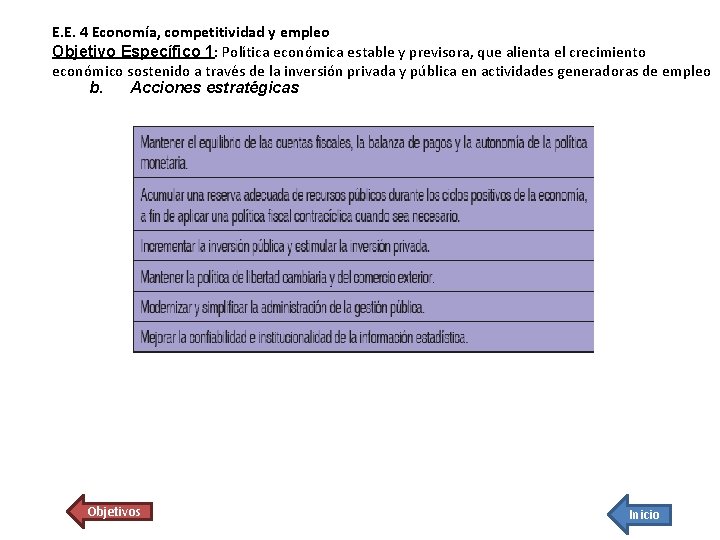 E.E. 4 Economía, competitividad y empleo

Objetivo Específico 1: Política económica estable y previsora, que alienta el crecimiento económico sostenido a través de la inversión privada y pública en actividades generadoras de empleo

b. Acciones estratégicas

| Mantener el equilibrio de las cuentas fiscales, la balanza de pagos y la autonomía de la política monetaria. |
|---|
| Acumular una reserva adecuada de recursos públicos durante los ciclos positivos de la economía, a fin de aplicar una política fiscal contracíclica cuando sea necesario. |
| Incrementar la inversión pública y estimular la inversión privada. |
| Mantener la política de libertad cambiaria y del comercio exterior. |
| Modernizar y simplificar la administración de la gestión pública. |
| Mejorar la confiabilidad e institucionalidad de la información estadística. |

Objetivos

Inicio